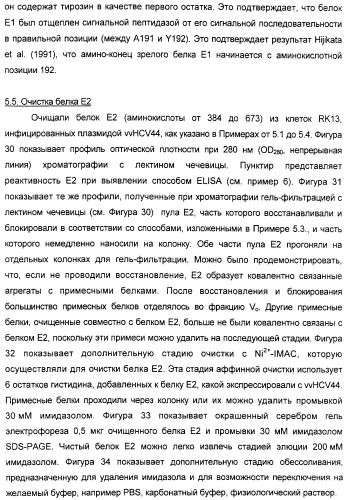 он содержат тирозин в качестве первого остатка. Это подтверждает, что белок E1 был отщеплен сигнальной пептидазой от его сигнальной последовательности в правильной позиции (между A191 и Y192). Это подтверждает результат Hijikata et al. (1991), что амино-конец зрелого белка E1 начинается с аминокислотной позиции 192.

5.5. Очистка белка E2

Очищали белок E2 (аминокислоты от 384 до 673) из клеток RK13, инфицированных плазмидой vvHCV44, как указано в Примерах от 5.1 до 5.4. Фигура 30 показывает профиль оптической плотности при 280 нм ($OD_{280}$, непрерывная линия) хроматографии с лектином чечевицы. Пунктир представляет реактивность E2 при выявлении способом ELISA (см. пример 6). Фигура 31 показывает те же профили, полученные при хроматографии гель-фильтрацией с лектином чечевицы (см. Фигура 30) пула E2, часть которого восстанавливали и блокировали в соответствии со способами, изложенными в Примере 5.3., и часть которого немедленно наносили на колонку. Обе части пула E2 прогоняли на отдельных колонках для гель-фильтрации. Можно было продемонстрировать, что, если не проводили восстановление, E2 образует ковалентно связанные агрегаты с примесными белками. После восстановления и блокирования большинство примесных белков отделялось во фракцию $V_o$. Другие примесные белки, очищенные совместно с белком E2, больше не были ковалентно связаны с белком E2, поскольку эти примеси можно удалить на последующей стадии. Фигура 32 показывает дополнительную стадию очистки с $Ni^{2+}$-IMAC, которую осуществляли для очистки белка E2. Эта стадия аффинной очистки использует 6 остатков гистидина, добавленных к белку E2, какой экспрессировали с vvHCV44. Примесные белки проходили через колонку или их можно удалить промывкой 30 мМ имидазолом. Фигура 33 показывает окрашенный серебром гель электрофореза 0,5 мкг очищенного белка E2 и промывки 30 мМ имидазолом SDS-PAGE. Чистый белок E2 можно легко извлечь стадией элюции 200 мМ имидазолом. Фигура 34 показывает дополнительную стадию обессоливания, предназначенную для удаления имидазола и для возможности переключения на желаемый буфер, например PBS, карбонатный буфер, физиологический раствор.